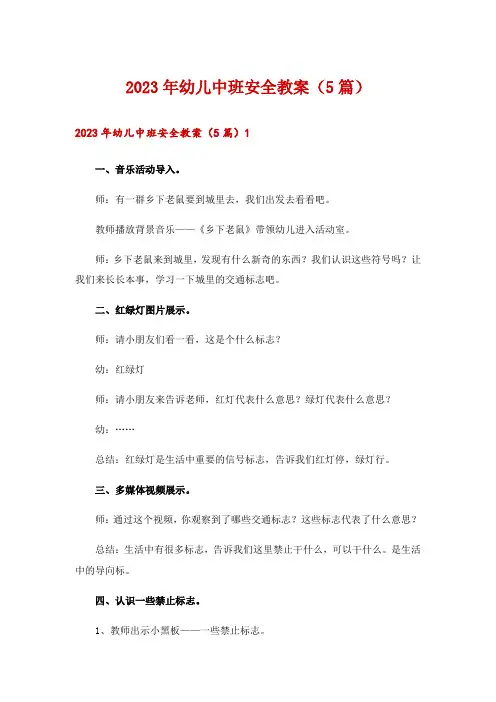 2023年幼儿中班安全教案（5篇）

2023年幼儿中班安全教案（5篇）1

一、音乐活动导入。

师：有一群乡下老鼠要到城里去，我们出发去看看吧。

教师播放背景音乐——《乡下老鼠》带领幼儿进入活动室。

师：乡下老鼠来到城里，发现有什么新奇的东西？我们认识这些符号吗？让我们来长长本事，学习一下城里的交通标志吧。

二、红绿灯图片展示。

师：请小朋友们看一看，这是个什么标志？

幼：红绿灯

师：请小朋友来告诉老师，红灯代表什么意思？绿灯代表什么意思？

幼：……

总结：红绿灯是生活中重要的信号标志，告诉我们红灯停，绿灯行。

三、多媒体视频展示。

师：通过这个视频，你观察到了哪些交通标志？这些标志代表了什么意思？

总结：生活中有很多标志，告诉我们这里禁止干什么，可以干什么。是生活中的导向标。

四、认识一些禁止标志。

1、教师出示小黑板——一些禁止标志。